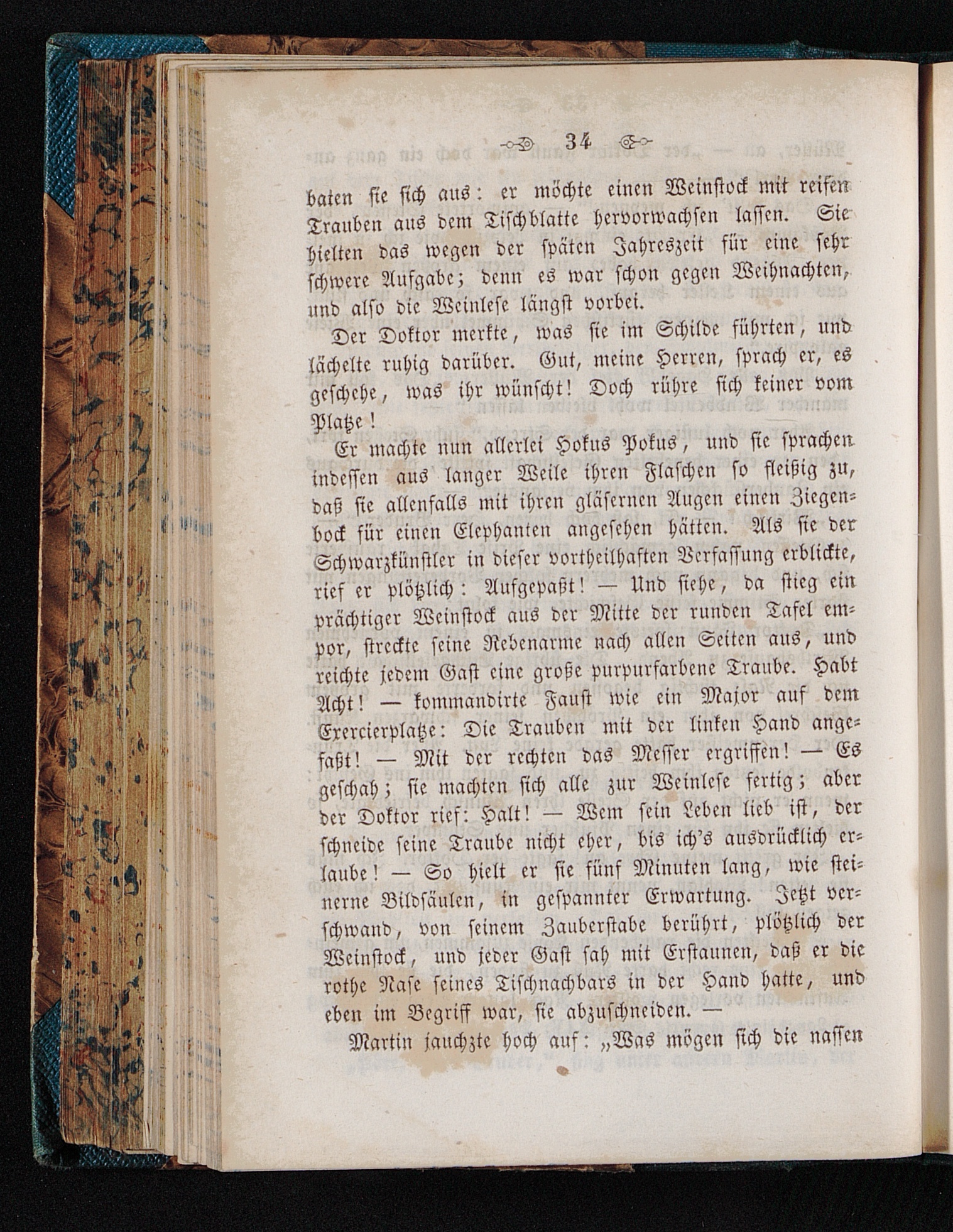 34

baten sie sich aus: er möchte einen Weinstock mit reifen Trauben aus dem Tischblatte hervorwachsen lassen. Sie hielten das wegen der späten Jahreszeit für eine sehr schwere Aufgabe; denn es war schon gegen Weihnachten, und also die Weinlese längst vorbei.

Der Doktor merkte, was sie im Schilde führten, und lächelte ruhig darüber. Gut, meine Herren, sprach er, es geschehe, was ihr wünscht! Doch rühre sich keiner vom Platze!

Er machte nun allerlei Hokus Pokus, und sie sprachen indessen aus langer Weile ihren Flaschen so fleißig zu, daß sie allenfalls mit ihren gläsernen Augen einen Ziegenbock für einen Elephanten angesehen hätten. Als sie der Schwarzkünstler in dieser vortheilhaften Verfassung erblickte, rief er plötzlich: Aufgepaßt! — Und siehe, da stieg ein prächtiger Weinstock aus der Mitte der runden Tafel empor, streckte seine Rebenarme nach allen Seiten aus, und reichte jedem Gast eine große purpurfarbene Traube. Habt Acht! — kommandirte Faust wie ein Major auf dem Exercierplatze: Die Trauben mit der linken Hand angefaßt! — Mit der rechten das Messer ergriffen! — Es geschah; sie machten sich alle zur Weinlese fertig; aber der Doktor rief: Halt! — Wem sein Leben lieb ist, der schneide seine Traube nicht eher, bis ich's ausdrücklich erlaube! — So hielt er sie fünf Minuten lang, wie steinerne Bildsäulen, in gespannter Erwartung. Jetzt verschwand, von seinem Zauberstabe berührt, plötzlich der Weinstock, und jeder Gast sah mit Erstaunen, daß er die rothe Nase seines Tischnachbars in der Hand hatte, und eben im Begriff war, sie abzuschneiden. —

Martin jauchzte hoch auf: „Was mögen sich die nassen